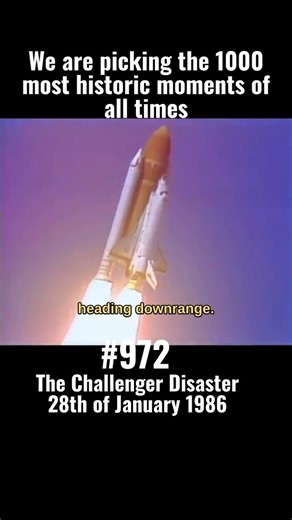 We are picking the 1000 most historic moments of all times

heading downrange.

#972
The Challenger Disaster
28th of January 1986